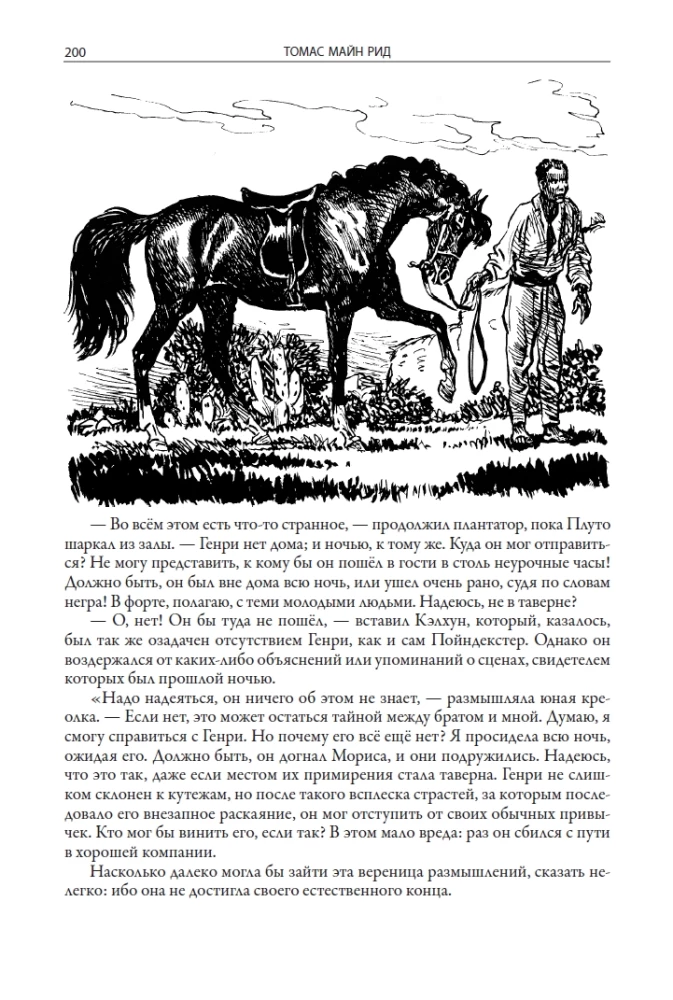 200 ТОМАС МАЙН РИД

— Во всём этом есть что-то странное, — продолжил плантатор, пока Плуто шаркал из залы. — Генри нет дома; и ночью, к тому же. Куда он мог отправиться? Не могу представить, к кому бы он пошёл в гости в столь неурочные часы! Должно быть, он был вне дома всю ночь, или ушел очень рано, судя по словам негра! В форте, полагаю, с теми молодыми людьми. Надеюсь, не в таверне?

— О, нет! Он бы туда не пошёл, — вставил Кэлхун, который, казалось, был так же озадачен отсутствием Генри, как и сам Пойндекстер. Однако он воздержался от каких-либо объяснений или упоминаний о сценах, свидетелем которых был прошлой ночью.

«Надо надеяться, он ничего об этом не знает, — размышляла юная креолка. — Если нет, это может остаться тайной между братом и мной. Думаю, я смогу справиться с Генри. Но почему его всё ещё нет? Я просидела всю ночь, ожидая его. Должно быть, он догнал Мориса, и они подружились. Надеюсь, что это так, даже если местом их примирения стала таверна. Генри не слишком склонен к кутежам, но после такого всплеска страстей, за которым последовало его внезапное раскаяние, он мог отступить от своих обычных привычек. Кто мог бы винить его, если так? В этом мало вреда: раз он сбился с пути в хорошей компании.

Насколько далеко могла бы зайти эта вереница размышлений, сказать нелегко: ибо она не достигла своего естественного конца.